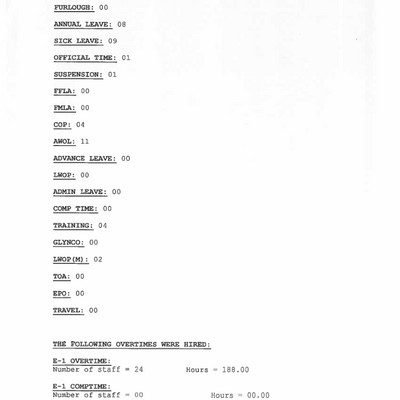 FURLOUGH: 00

ANNUAL LEAVE: 08

SICK LEAVE: 09

OFFICIAL TIME: 01

SUSPENSION: 01

FFLA: 00

FMLA: 00

COP: 04

AWOL: 11

ADVANCE LEAVE: 00

LWOP: 00

ADMIN LEAVE: 00

COMP TIME: 00

TRAINING: 04

GLYNCO: 00

LWOP(M): 02

TOA: 00

EPO: 00

TRAVEL: 00

THE FOLLOWING OVERTIMES WERE HIRED:

E-1 OVERTIME:
Number of staff = 24 Hours = 188.00

E-1 COMPTIME:
Number of staff = 00 Hours = 00.00